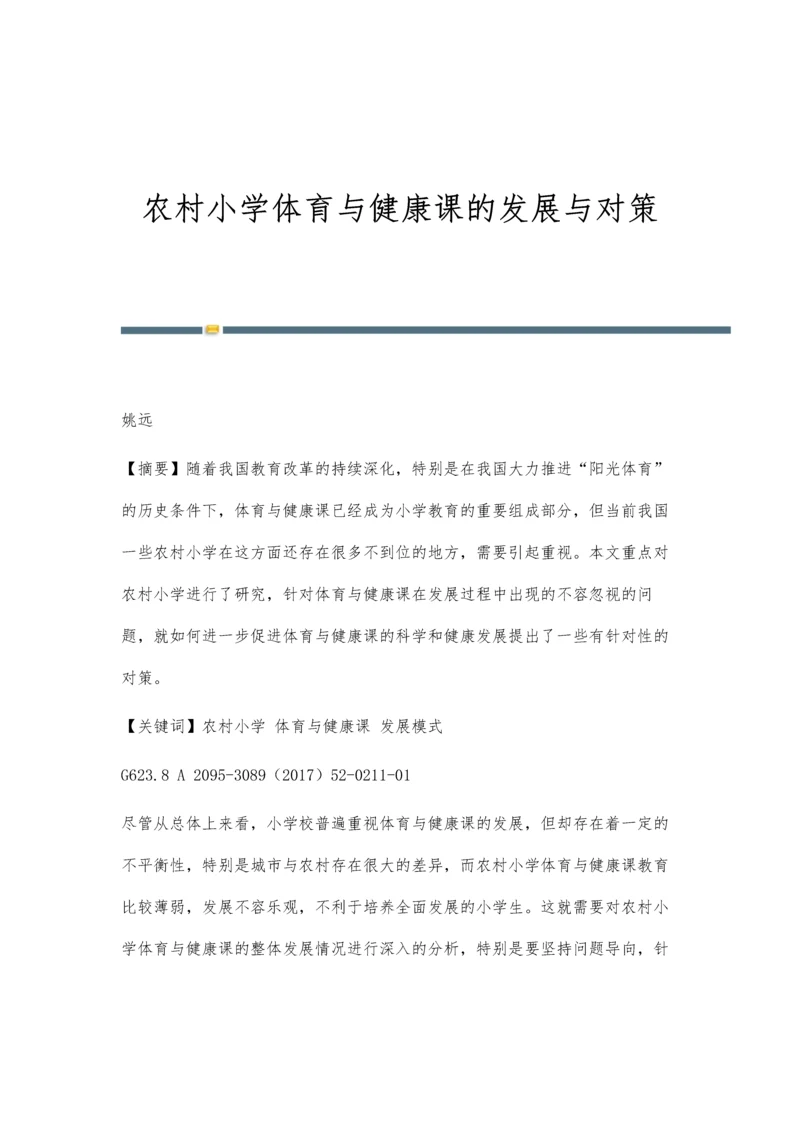 农村小学体育与健康课的发展与对策

姚远

【摘要】随着我国教育改革的持续深化，特别是在我国大力推进“阳光体育”的历史条件下，体育与健康课已经成为小学教育的重要组成部分，但当前我国一些农村小学在这方面还存在很多不到位的地方，需要引起重视。本文重点对农村小学进行了研究，针对体育与健康课在发展过程中出现的不容忽视的问题，就如何进一步促进体育与健康课的科学和健康发展提出了一些有针对性的对策。

【关键词】农村小学 体育与健康课 发展模式

G623.8 A 2095-3089（2017）52-0211-01

尽管从总体上来看，小学校普遍重视体育与健康课的发展，但却存在着一定的不平衡性，特别是城市与农村存在很大的差异，而农村小学体育与健康课教育比较薄弱，发展不容乐观，不利于培养全面发展的小学生。这就需要对农村小学体育与健康课的整体发展情况进行深入的分析，特别是要坚持问题导向，针